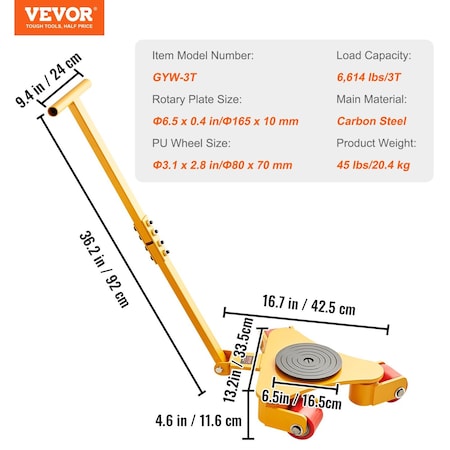 VEVOR
TOUGH TOOLS, HALF PRICE

Item Model Number:
GYW-3T
Rotary Plate Size:
Φ6.5 x 0.4 in/Φ165 x 10 mm
PU Wheel Size:
Φ3.1 x 2.8 in/Φ80 x 70 mm

Load Capacity:
6,614 lbs/3T
Main Material:
Carbon Steel
Product Weight:
45 lbs/20.4 kg

9.4 in / 24 cm
36.2 in / 92 cm
16.7 in / 42.5 cm
13.2in / 33.5cm
6.5in / 16.5cm
4.6 in / 11.6 cm